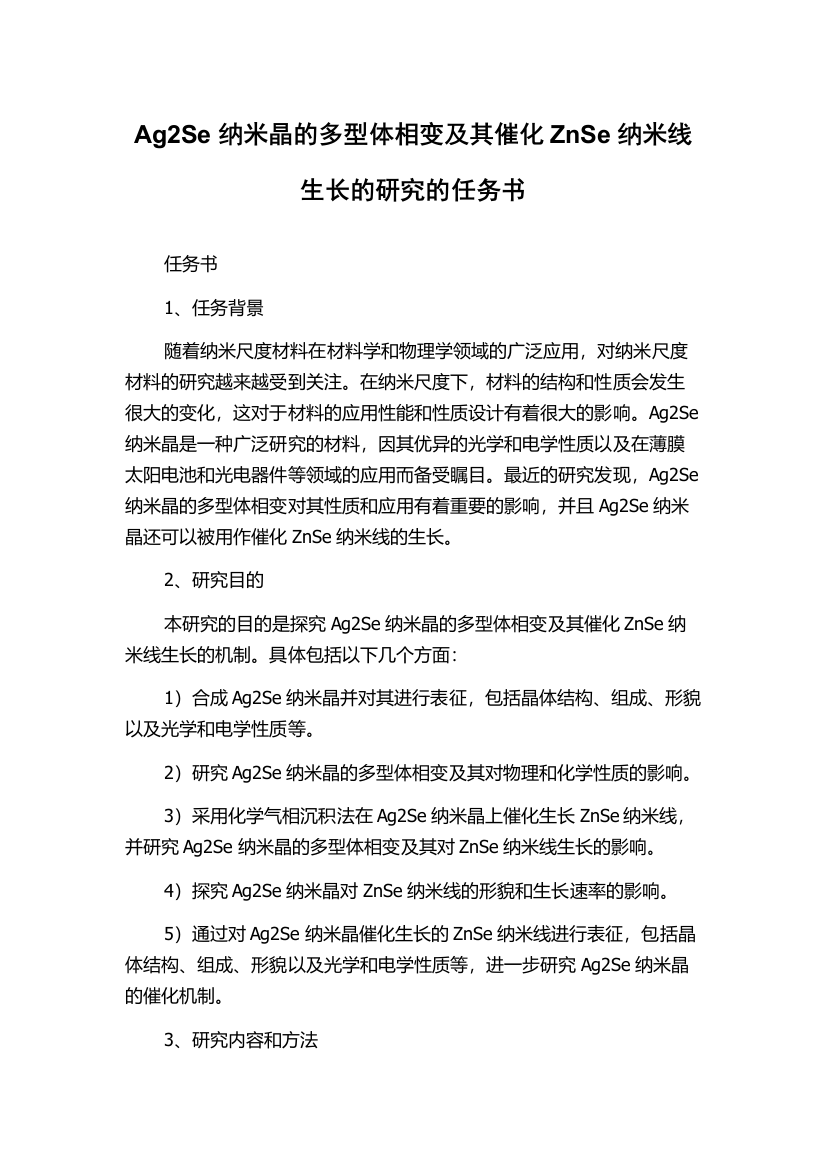 Ag2Se 纳米晶的多型体相变及其催化 ZnSe 纳米线生长的研究的任务书

任务书

1、任务背景

随着纳米尺度材料在材料学和物理学领域的广泛应用，对纳米尺度材料的研究越来越受到关注。在纳米尺度下，材料的结构和性质会发生很大的变化，这对于材料的应用性能和性质设计有着很大的影响。Ag2Se 纳米晶是一种广泛研究的材料，因其优异的光学和电学性质以及在薄膜太阳电池和光电器件等领域的应用而备受瞩目。最近的研究发现，Ag2Se 纳米晶的多型体相变对其性质和应用有着重要的影响，并且 Ag2Se 纳米晶还可以被用作催化 ZnSe 纳米线的生长。

2、研究目的

本研究的目的是探究 Ag2Se 纳米晶的多型体相变及其催化 ZnSe 纳米线生长的机制。具体包括以下几个方面：

1）合成 Ag2Se 纳米晶并对其进行表征，包括晶体结构、组成、形貌以及光学和电学性质等。

2）研究 Ag2Se 纳米晶的多型体相变及其对物理和化学性质的影响。

3）采用化学气相沉积法在 Ag2Se 纳米晶上催化生长 ZnSe 纳米线，并研究 Ag2Se 纳米晶的多型体相变及其对 ZnSe 纳米线生长的影响。

4）探究 Ag2Se 纳米晶对 ZnSe 纳米线的形貌和生长速率的影响。

5）通过对 Ag2Se 纳米晶催化生长的 ZnSe 纳米线进行表征，包括晶体结构、组成、形貌以及光学和电学性质等，进一步研究 Ag2Se 纳米晶的催化机制。

3、研究内容和方法